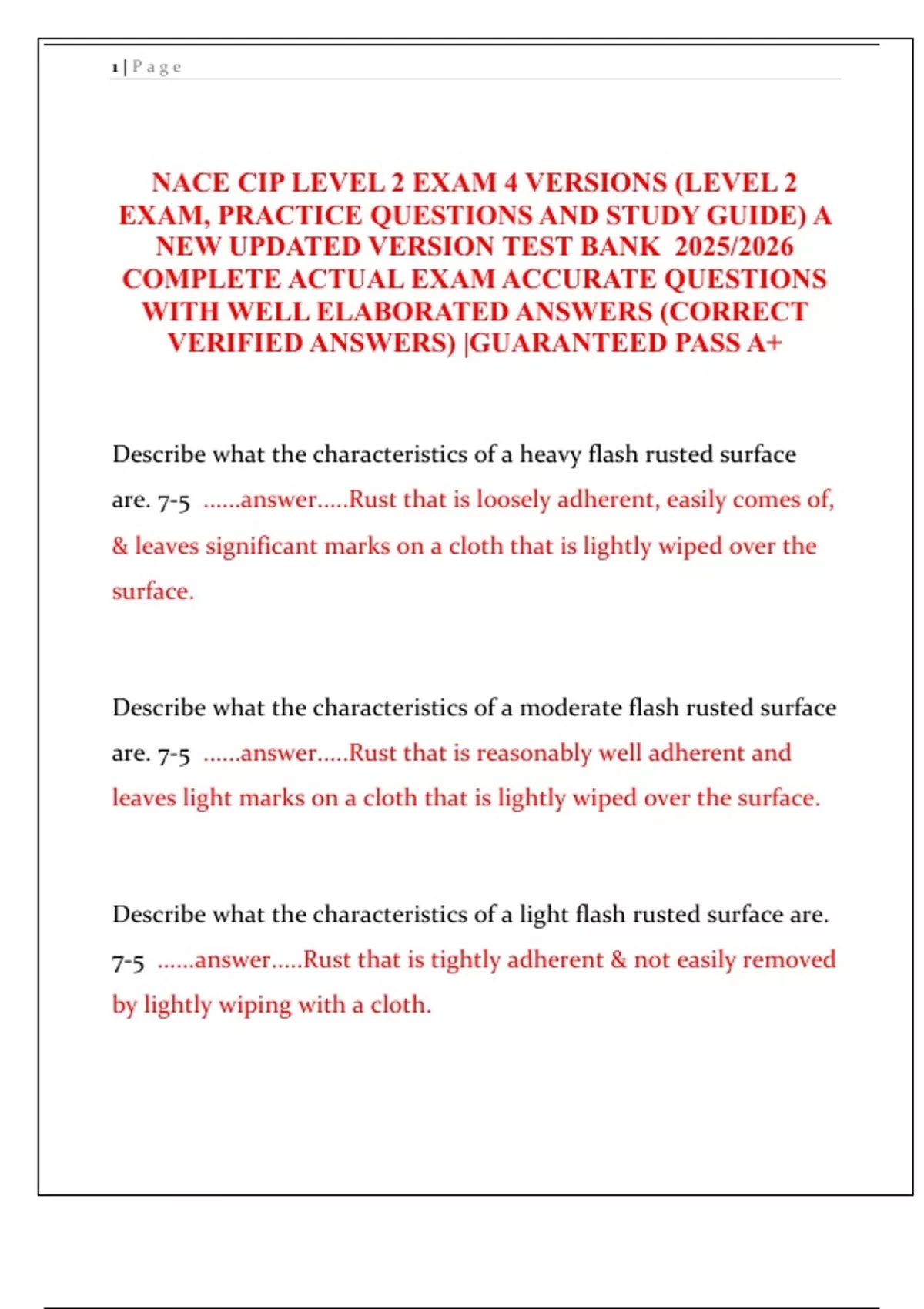 1 | P a g e

NACE CIP LEVEL 2 EXAM 4 VERSIONS (LEVEL 2 EXAM, PRACTICE QUESTIONS AND STUDY GUIDE) A NEW UPDATED VERSION TEST BANK 2025/2026 COMPLETE ACTUAL EXAM ACCURATE QUESTIONS WITH WELL ELABORATED ANSWERS (CORRECT VERIFIED ANSWERS) |GUARANTEED PASS A+

Describe what the characteristics of a heavy flash rusted surface are. 7-5 ......answer.....Rust that is loosely adherent, easily comes of, & leaves significant marks on a cloth that is lightly wiped over the surface.

Describe what the characteristics of a moderate flash rusted surface are. 7-5 ......answer.....Rust that is reasonably well adherent and leaves light marks on a cloth that is lightly wiped over the surface.

Describe what the characteristics of a light flash rusted surface are. 7-5 ......answer.....Rust that is tightly adherent & not easily removed by lightly wiping with a cloth.